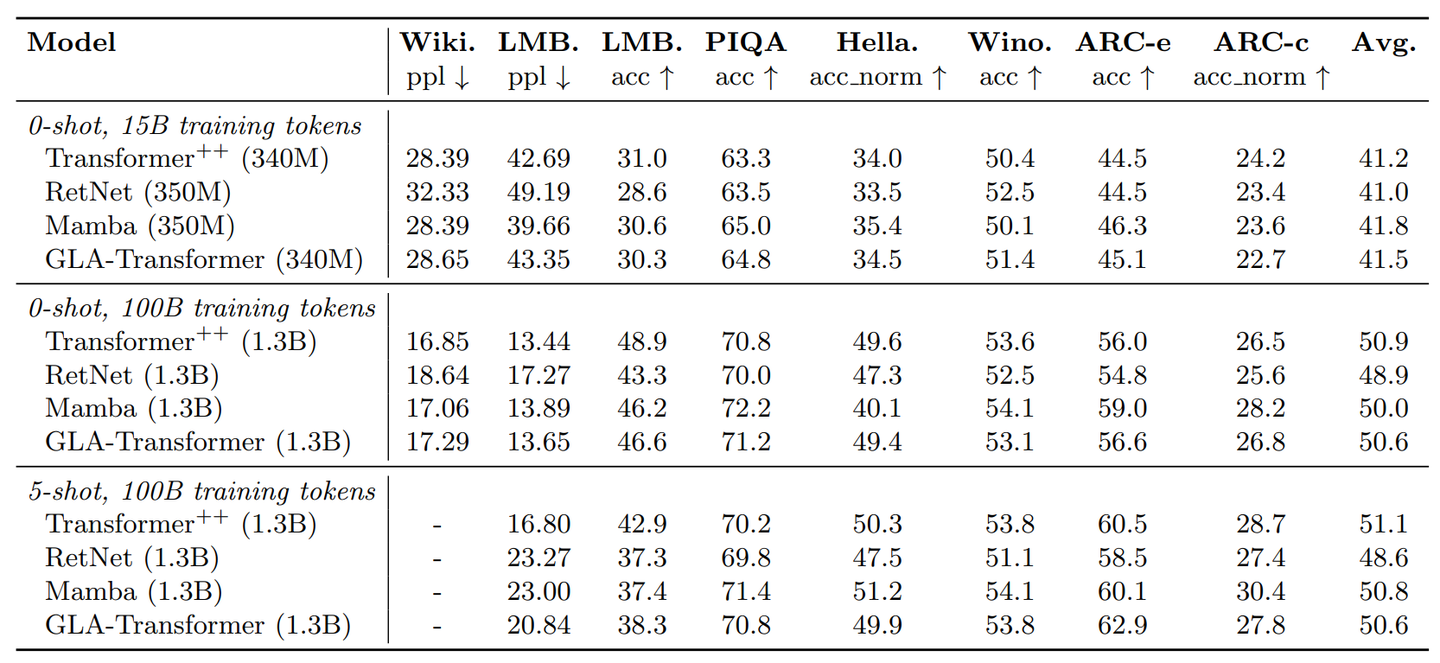 | Model | Wiki. ppl ↓ | LMB. ppl ↓ | LMB. acc ↑ | PIQA acc ↑ | Hella. acc_norm ↑ | Wino. acc ↑ | ARC-e acc ↑ | ARC-c acc_norm ↑ | Avg. |
|---|---|---|---|---|---|---|---|---|---|
| *0-shot, 15B training tokens* | | | | | | | | | |
| Transformer$^{++}$ (340M) | 28.39 | 42.69 | 31.0 | 63.3 | 34.0 | 50.4 | 44.5 | 24.2 | 41.2 |
| RetNet (350M) | 32.33 | 49.19 | 28.6 | 63.5 | 33.5 | 52.5 | 44.5 | 23.4 | 41.0 |
| Mamba (350M) | 28.39 | 39.66 | 30.6 | 65.0 | 35.4 | 50.1 | 46.3 | 23.6 | 41.8 |
| GLA-Transformer (340M) | 28.65 | 43.35 | 30.3 | 64.8 | 34.5 | 51.4 | 45.1 | 22.7 | 41.5 |
| *0-shot, 100B training tokens* | | | | | | | | | |
| Transformer$^{++}$ (1.3B) | 16.85 | 13.44 | 48.9 | 70.8 | 49.6 | 53.6 | 56.0 | 26.5 | 50.9 |
| RetNet (1.3B) | 18.64 | 17.27 | 43.3 | 70.0 | 47.3 | 52.5 | 54.8 | 25.6 | 48.9 |
| Mamba (1.3B) | 17.06 | 13.89 | 46.2 | 72.2 | 40.1 | 54.1 | 59.0 | 28.2 | 50.0 |
| GLA-Transformer (1.3B) | 17.29 | 13.65 | 46.6 | 71.2 | 49.4 | 53.1 | 56.6 | 26.8 | 50.6 |
| *5-shot, 100B training tokens* | | | | | | | | | |
| Transformer$^{++}$ (1.3B) | - | 16.80 | 42.9 | 70.2 | 50.3 | 53.8 | 60.5 | 28.7 | 51.1 |
| RetNet (1.3B) | - | 23.27 | 37.3 | 69.8 | 47.5 | 51.1 | 58.5 | 27.4 | 48.6 |
| Mamba (1.3B) | - | 23.00 | 37.4 | 71.4 | 51.2 | 54.1 | 60.1 | 30.4 | 50.8 |
| GLA-Transformer (1.3B) | - | 20.84 | 38.3 | 70.8 | 49.9 | 53.8 | 62.9 | 27.8 | 50.6 |